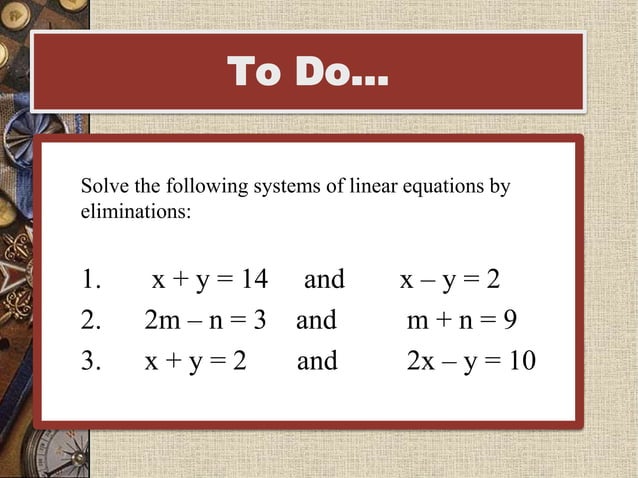 To Do...

Solve the following systems of linear equations by eliminations:

1. $x + y = 14$ and $x - y = 2$
2. $2m - n = 3$ and $m + n = 9$
3. $x + y = 2$ and $2x - y = 10$